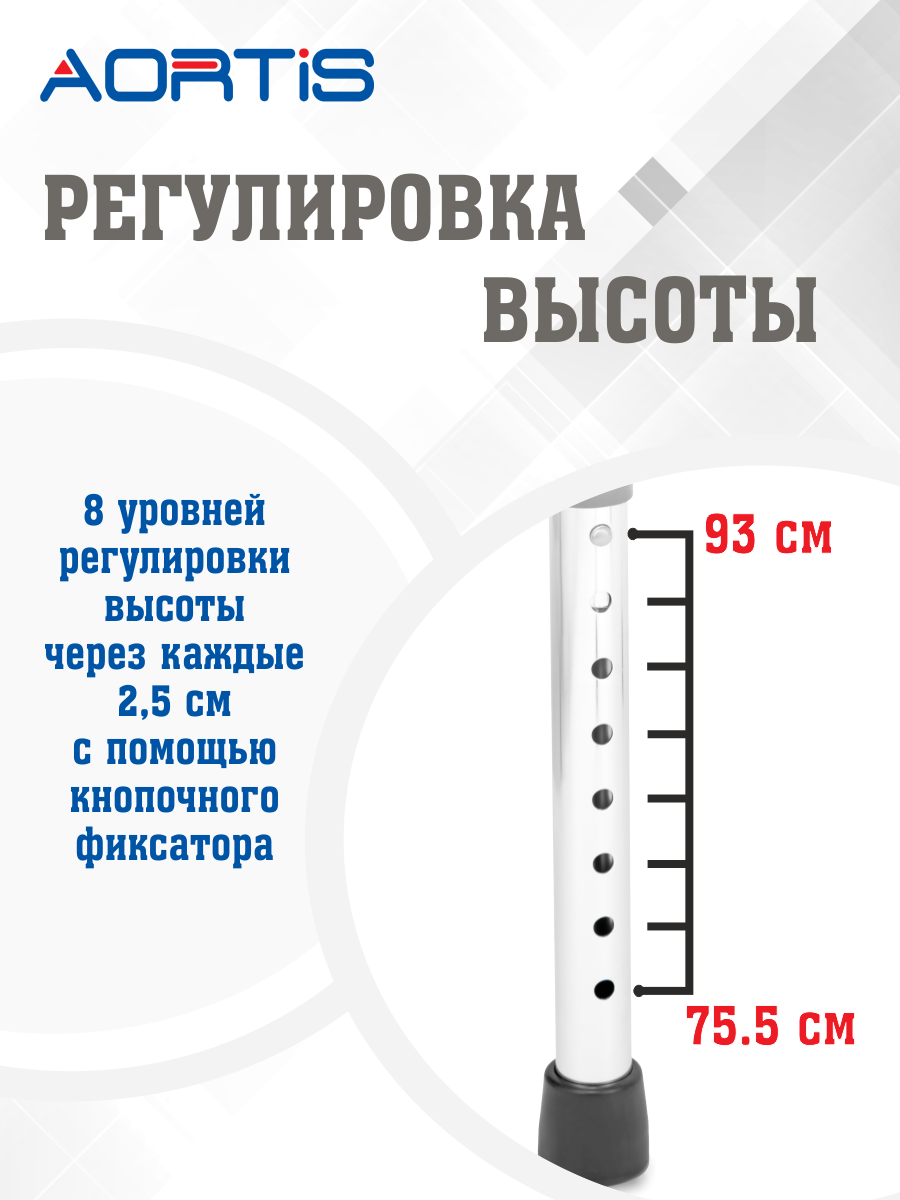 AORTIS

РЕГУЛИРОВКА ВЫСОТЫ

8 уровней регулировки высоты через каждые 2,5 см с помощью кнопочного фиксатора

93 см

75.5 см